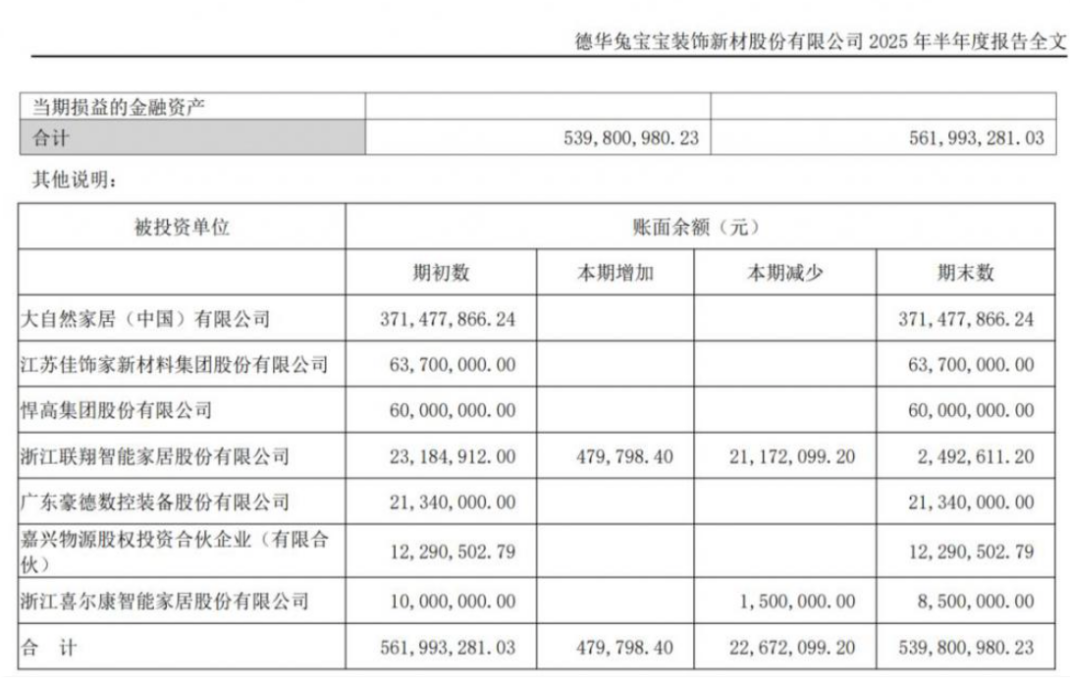 德华兔宝宝装饰新材股份有限公司 2025 年半年度报告全文

| 当期损益的金融资产 | | |
|---|---|---|
| 合计 | 539,800,980.23 | 561,993,281.03 |

其他说明：

| 被投资单位 | 账面余额（元） | | | |
|---|---|---|---|---|
| | 期初数 | 本期增加 | 本期减少 | 期末数 |
| 大自然家居（中国）有限公司 | 371,477,866.24 | | | 371,477,866.24 |
| 江苏佳饰家新材料集团股份有限公司 | 63,700,000.00 | | | 63,700,000.00 |
| 悍高集团股份有限公司 | 60,000,000.00 | | | 60,000,000.00 |
| 浙江联翔智能家居股份有限公司 | 23,184,912.00 | 479,798.40 | 21,172,099.20 | 2,492,611.20 |
| 广东豪德数控装备股份有限公司 | 21,340,000.00 | | | 21,340,000.00 |
| 嘉兴物源股权投资合伙企业（有限合伙） | 12,290,502.79 | | | 12,290,502.79 |
| 浙江喜尔康智能家居股份有限公司 | 10,000,000.00 | | 1,500,000.00 | 8,500,000.00 |
| 合 计 | 561,993,281.03 | 479,798.40 | 22,672,099.20 | 539,800,980.23 |